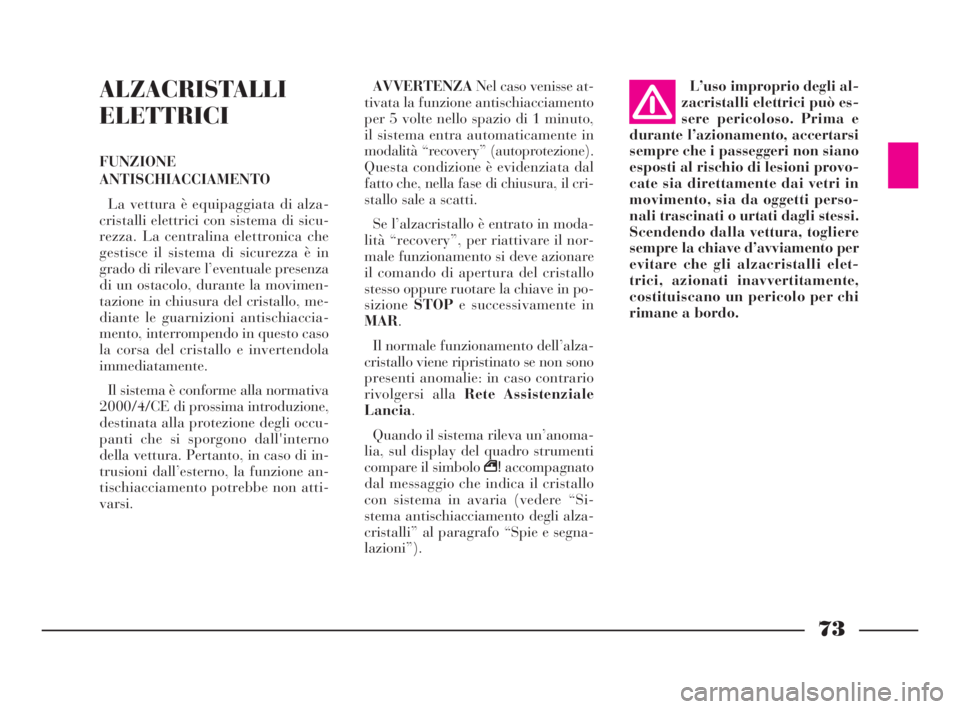 ALZACRISTALLI ELETTRICI

FUNZIONE ANTISCHIACCIAMENTO

La vettura è equipaggiata di alzacristalli elettrici con sistema di sicurezza. La centralina elettronica che gestisce il sistema di sicurezza è in grado di rilevare l'eventuale presenza di un ostacolo, durante la movimentazione in chiusura del cristallo, mediante le guarnizioni antischiacciamento, interrompendo in questo caso la corsa del cristallo e invertendola immediatamente.

Il sistema è conforme alla normativa 2000/4/CE di prossima introduzione, destinata alla protezione degli occupanti che si sporgono dall'interno della vettura. Pertanto, in caso di intrusioni dall'esterno, la funzione antischiacciamento potrebbe non attivarsi.

AVVERTENZA Nel caso venisse attivata la funzione antischiacciamento per 5 volte nello spazio di 1 minuto, il sistema entra automaticamente in modalità "recovery" (autoprotezione). Questa condizione è evidenziata dal fatto che, nella fase di chiusura, il cristallo sale a scatti.

Se l'alzacristallo è entrato in modalità "recovery", per riattivare il normale funzionamento si deve azionare il comando di apertura del cristallo stesso oppure ruotare la chiave in posizione STOP e successivamente in MAR.

Il normale funzionamento dell'alzacristallo viene ripristinato se non sono presenti anomalie: in caso contrario rivolgersi alla Rete Assistenziale Lancia.

Quando il sistema rileva un'anomalia, sul display del quadro strumenti compare il simbolo ! accompagnato dal messaggio che indica il cristallo con sistema in avaria (vedere "Sistema antischiacciamento degli alzacristalli" al paragrafo "Spie e segnalazioni").

L'uso improprio degli alzacristalli elettrici può essere pericoloso. Prima e durante l'azionamento, accertarsi sempre che i passeggeri non siano esposti al rischio di lesioni provocate sia direttamente dai vetri in movimento, sia da oggetti personali trascinati o urtati dagli stessi. Scendendo dalla vettura, togliere sempre la chiave d'avviamento per evitare che gli alzacristalli elettrici, azionati inavvertitamente, costituiscano un pericolo per chi rimane a bordo.

73

carmanualsonline.info